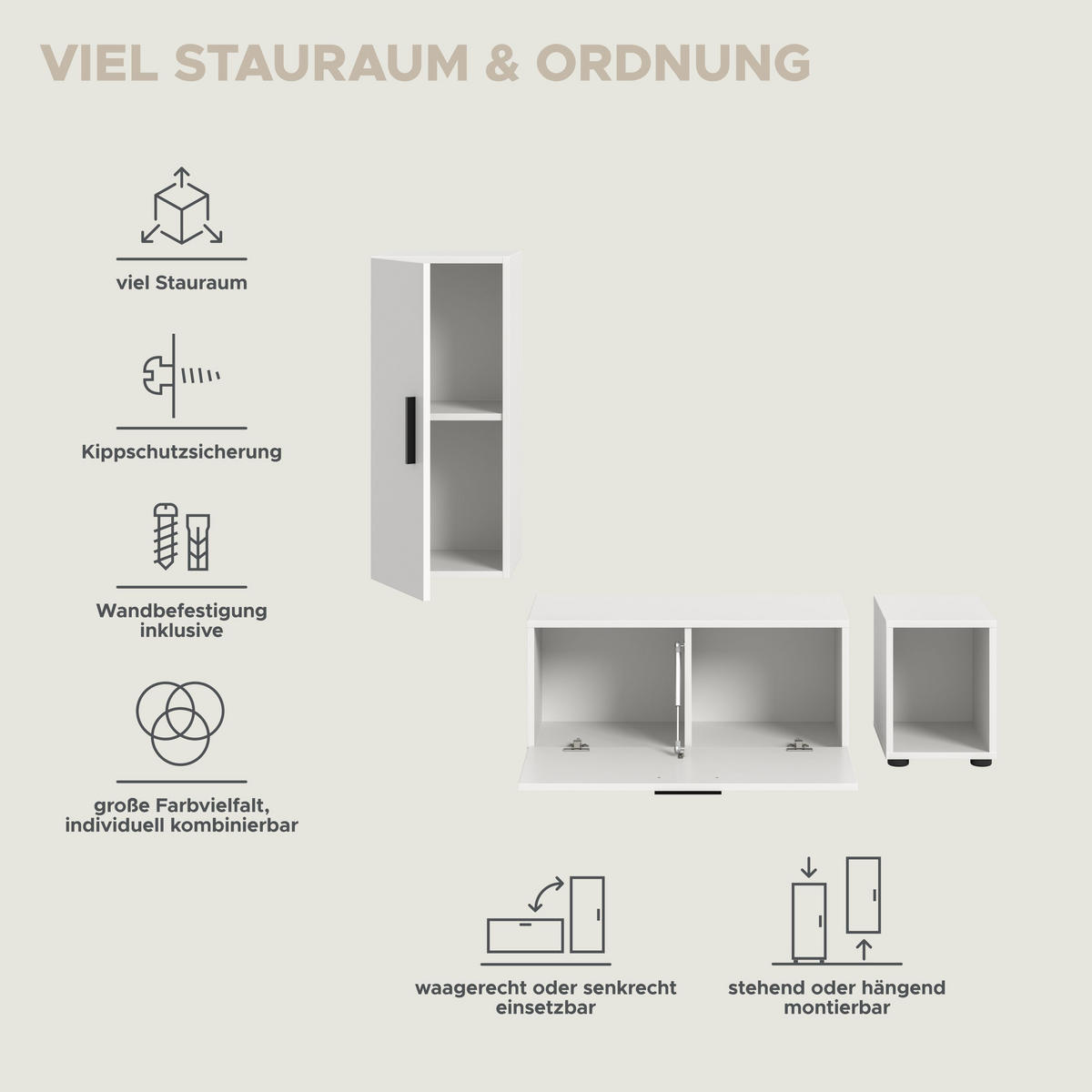 VIEL STAURAUM & ORDNUNG

viel Stauraum

Kippschutzsicherung

Wandbefestigung inklusive

große Farbvielfalt, individuell kombinierbar

waagerecht oder senkrecht einsetzbar

stehend oder hängend montierbar